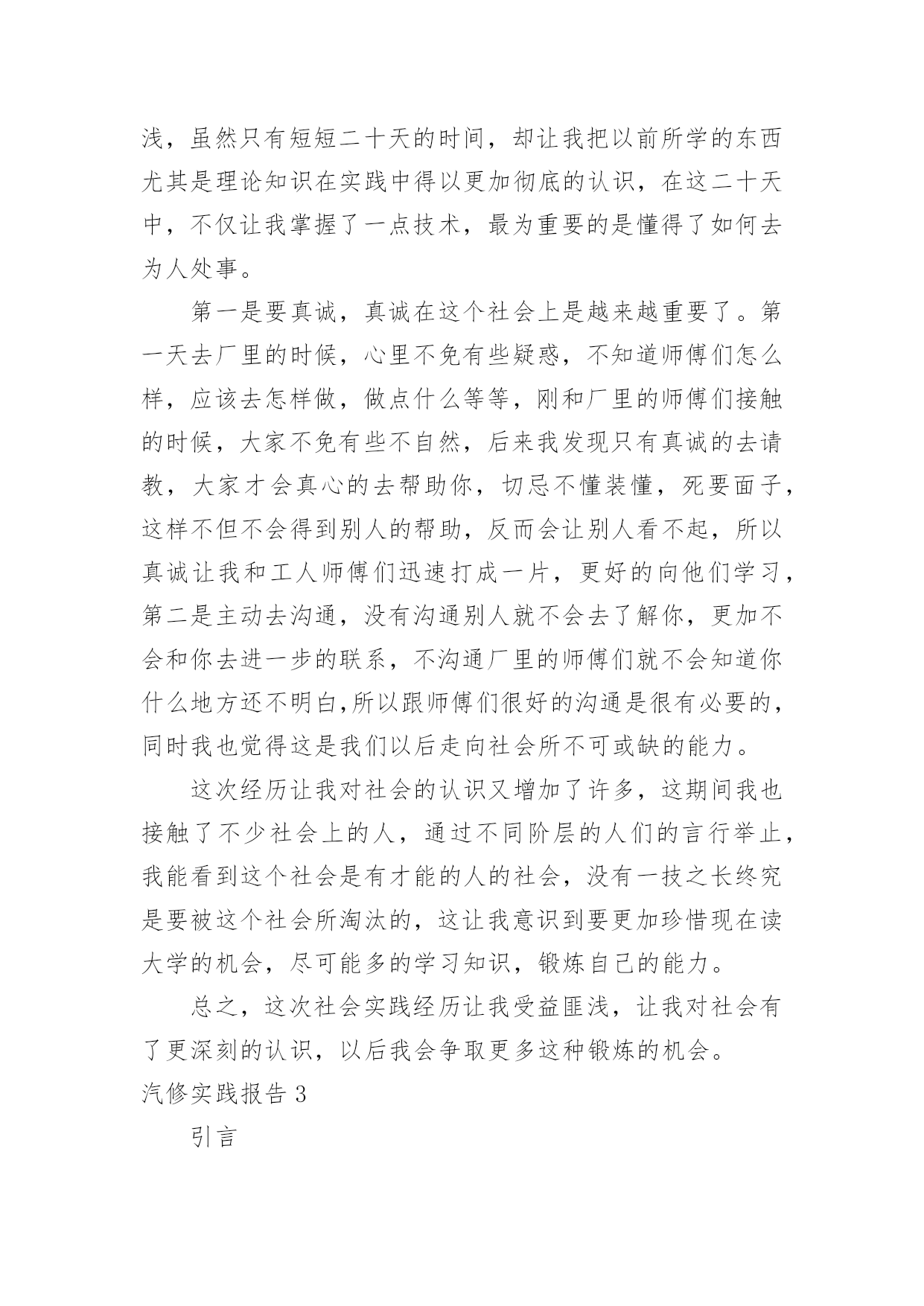 浅，虽然只有短短二十天的时间，却让我把以前所学的东西尤其是理论知识在实践中得以更加彻底的认识，在这二十天中，不仅让我掌握了一点技术，最为重要的是懂得了如何去为人处事。

第一是要真诚，真诚在这个社会上是越来越重要了。第一天去厂里的时候，心里不免有些疑惑，不知道师傅们怎么样，应该去怎样做，做点什么等等，刚和厂里的师傅们接触的时候，大家不免有些不自然，后来我发现只有真诚的去请教，大家才会真心的去帮助你，切忌不懂装懂，死要面子，这样不但不会得到别人的帮助，反而会让别人看不起，所以真诚让我和工人师傅们迅速打成一片，更好的向他们学习，第二是主动去沟通，没有沟通别人就不会去了解你，更加不会和你去进一步的联系，不沟通厂里的师傅们就不会知道你什么地方还不明白,所以跟师傅们很好的沟通是很有必要的，同时我也觉得这是我们以后走向社会所不可或缺的能力。

这次经历让我对社会的认识又增加了许多，这期间我也接触了不少社会上的人，通过不同阶层的人们的言行举止，我能看到这个社会是有才能的人的社会，没有一技之长终究是要被这个社会所淘汰的，这让我意识到要更加珍惜现在读大学的机会，尽可能多的学习知识，锻炼自己的能力。

总之，这次社会实践经历让我受益匪浅，让我对社会有了更深刻的认识，以后我会争取更多这种锻炼的机会。

汽修实践报告 3

引言